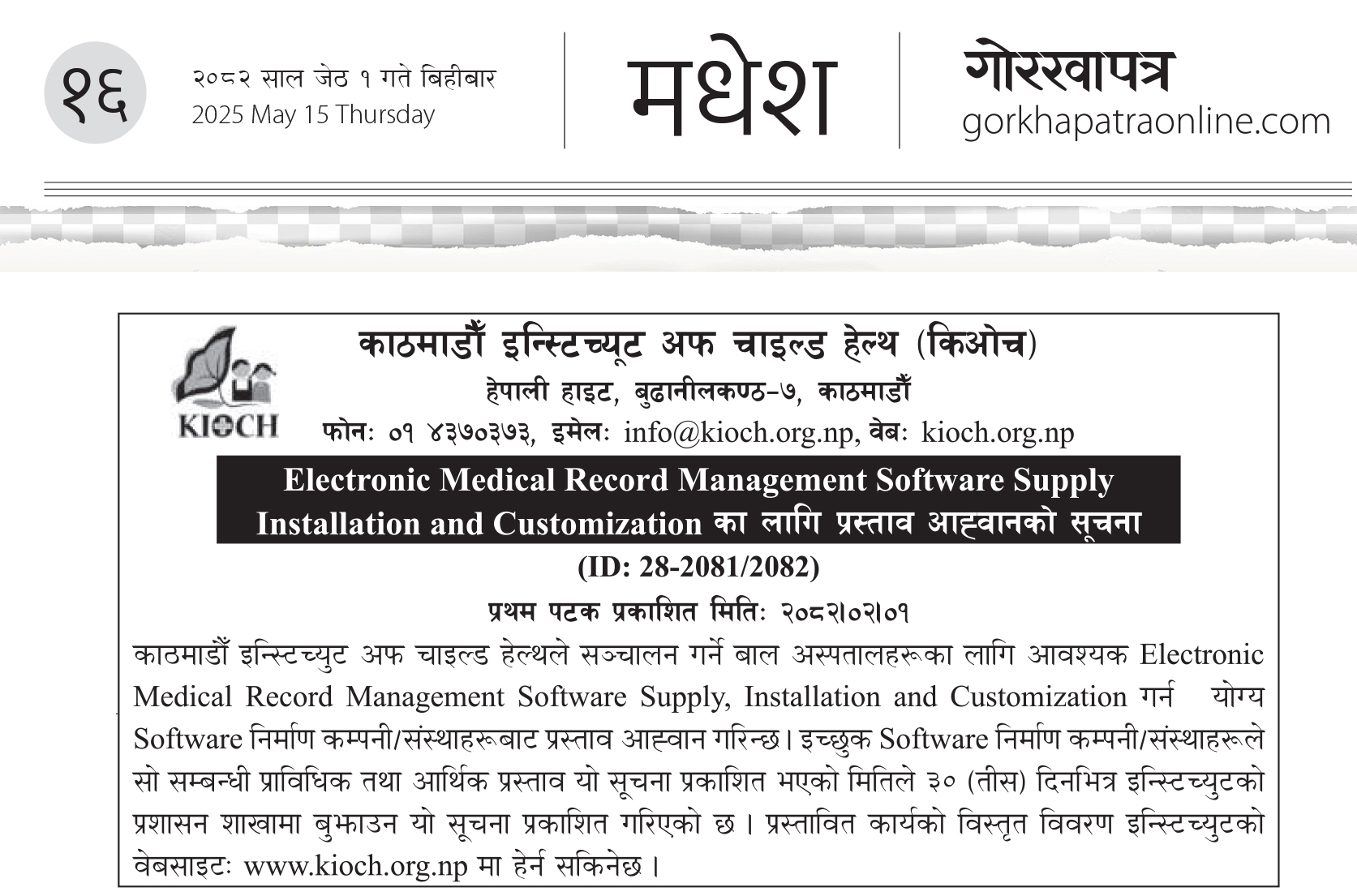 १६

२०८२ साल जेठ १ गते बिहीबार
2025 May 15 Thursday

मधेश

गोरखापत्र
gorkhapatraonline.com

KIOCH

काठमाडौँ इन्स्टिच्यूट अफ चाइल्ड हेल्थ (किओच)
हेपाली हाइट, बुढानीलकण्ठ-७, काठमाडौँ
फोनः ०१ ४३७०३७३, इमेलः info@kioch.org.np, वेबः kioch.org.np

Electronic Medical Record Management Software Supply Installation and Customization का लागि प्रस्ताव आह्वानको सूचना
(ID: 28-2081/2082)
प्रथम पटक प्रकाशित मितिः २०८२।०२।०१

काठमाडौँ इन्स्टिच्युट अफ चाइल्ड हेल्थले सञ्चालन गर्ने बाल अस्पतालहरूका लागि आवश्यक Electronic Medical Record Management Software Supply, Installation and Customization गर्न योग्य Software निर्माण कम्पनी/संस्थाहरूबाट प्रस्ताव आह्वान गरिन्छ। इच्छुक Software निर्माण कम्पनी/संस्थाहरूले सो सम्बन्धी प्राविधिक तथा आर्थिक प्रस्ताव यो सूचना प्रकाशित भएको मितिले ३० (तीस) दिनभित्र इन्स्टिच्युटको प्रशासन शाखामा बुझाउन यो सूचना प्रकाशित गरिएको छ। प्रस्तावित कार्यको विस्तृत विवरण इन्स्टिच्युटको वेबसाइटः www.kioch.org.np मा हेर्न सकिनेछ।